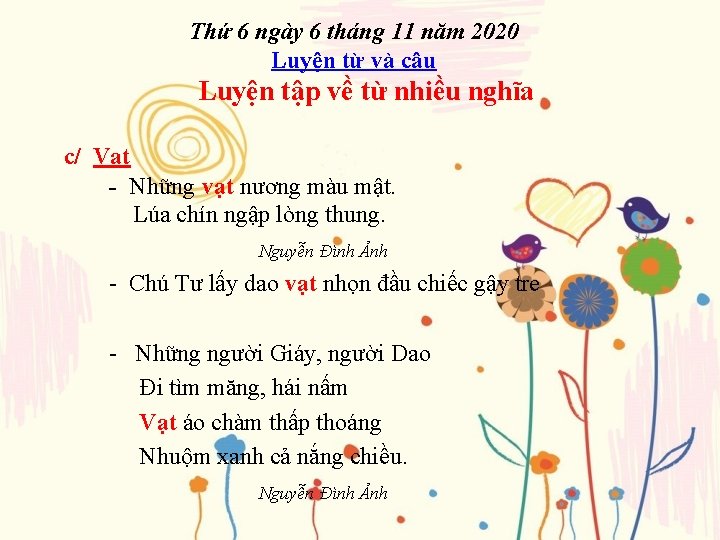 Thứ 6 ngày 6 tháng 11 năm 2020

Luyện từ và câu

Luyện tập về từ nhiều nghĩa

c/ Vạt

- Những vạt nương màu mật.
Lúa chín ngập lòng thung.

Nguyễn Đình Ảnh

- Chú Tư lấy dao vạt nhọn đầu chiếc gậy tre

- Những người Giáy, người Dao
Đi tìm măng, hái nấm
Vạt áo chàm thấp thoáng
Nhuộm xanh cả nắng chiều.

Nguyễn Đình Ảnh